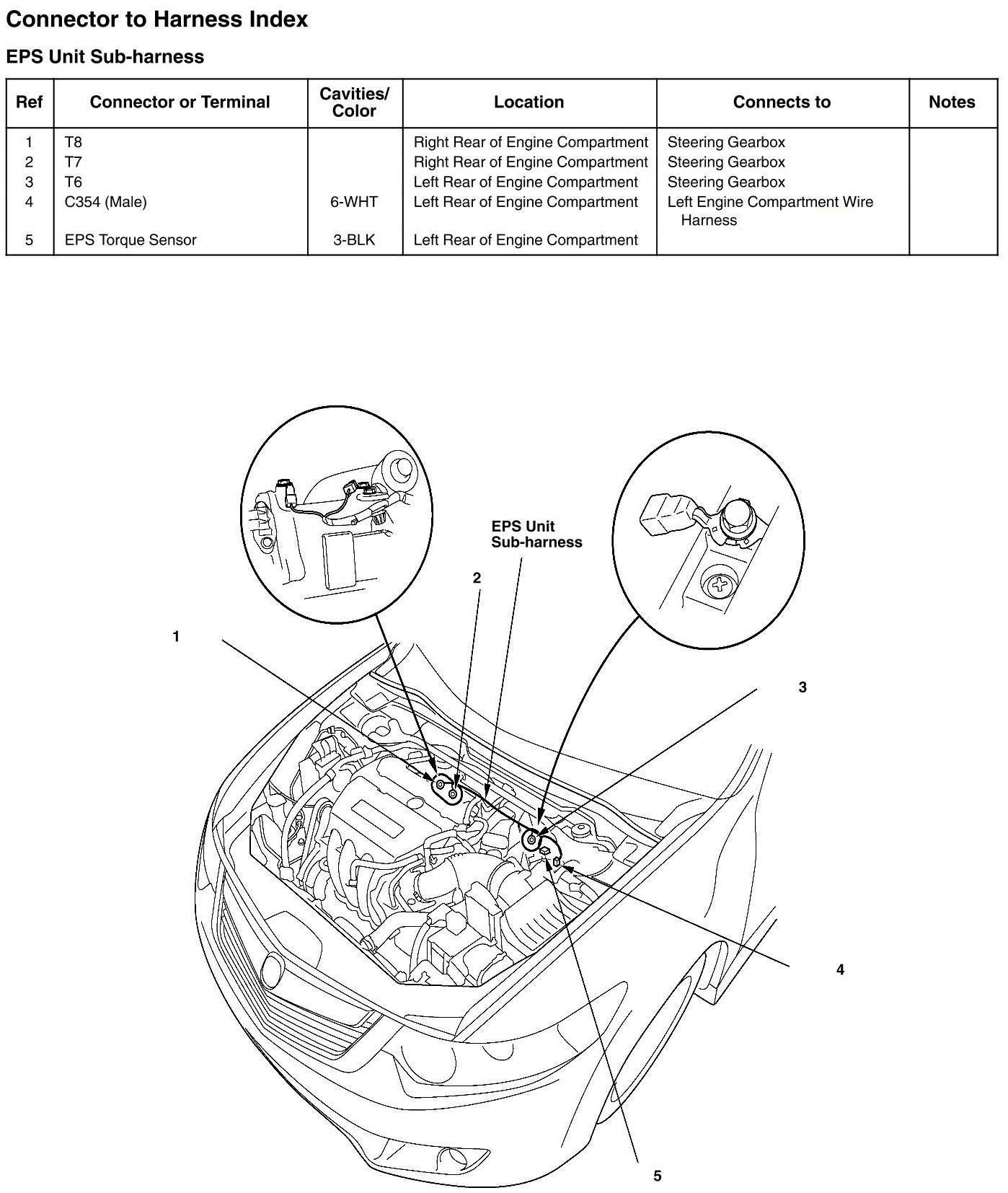 Connector to Harness Index

EPS Unit Sub-harness

| Ref | Connector or Terminal | Cavities/ Color | Location | Connects to | Notes |
|---|---|---|---|---|---|
| 1 | T8 | | Right Rear of Engine Compartment | Steering Gearbox | |
| 2 | T7 | | Right Rear of Engine Compartment | Steering Gearbox | |
| 3 | T6 | | Left Rear of Engine Compartment | Steering Gearbox | |
| 4 | C354 (Male) | 6-WHT | Left Rear of Engine Compartment | Left Engine Compartment Wire Harness | |
| 5 | EPS Torque Sensor | 3-BLK | Left Rear of Engine Compartment | | |

EPS Unit Sub-harness

2

1

3

4

5